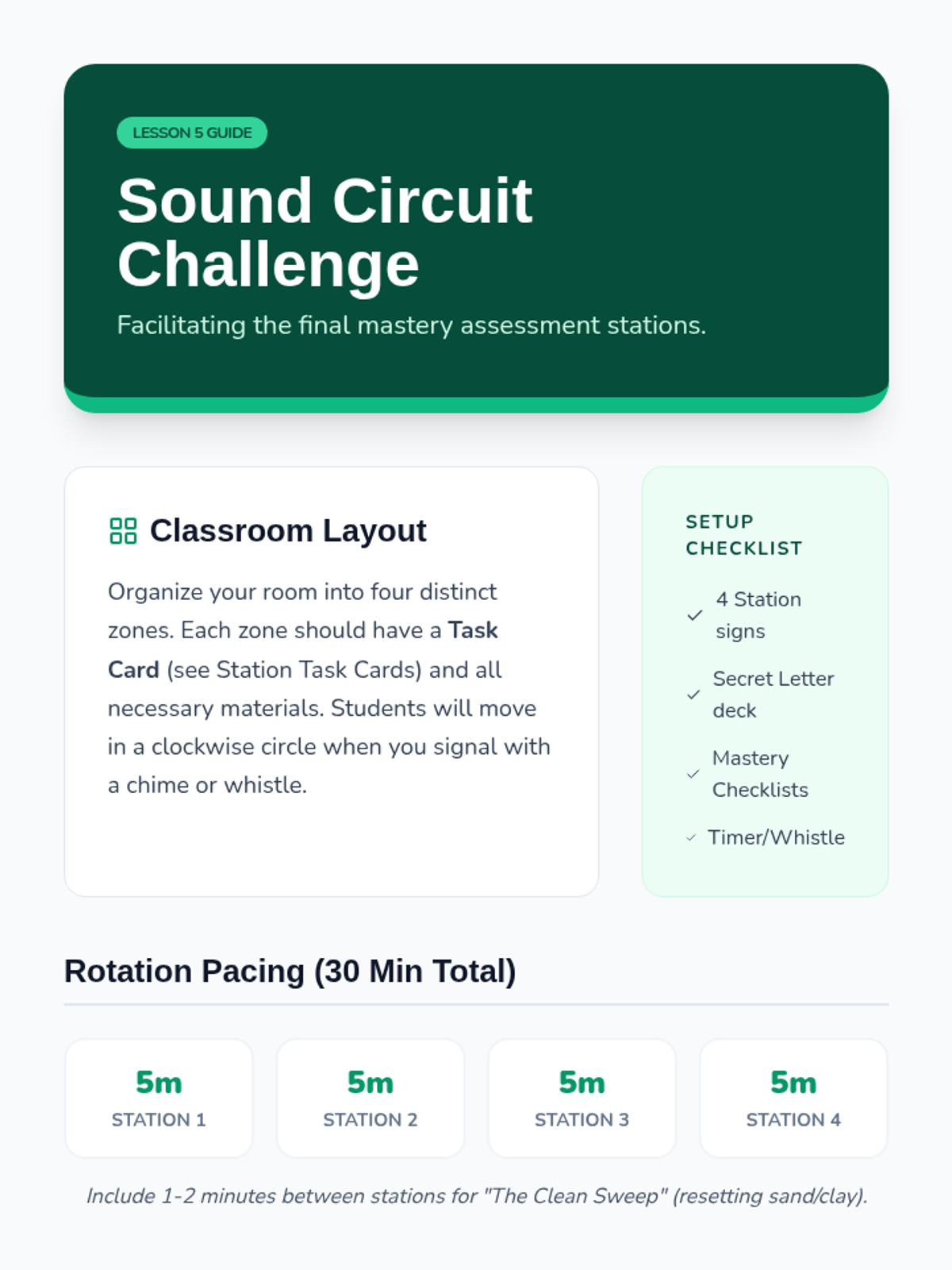 LESSON 5 GUIDE

Sound Circuit Challenge

Facilitating the final mastery assessment stations.

Classroom Layout

Organize your room into four distinct zones. Each zone should have a Task Card (see Station Task Cards) and all necessary materials. Students will move in a clockwise circle when you signal with a chime or whistle.

SETUP CHECKLIST

✓ 4 Station signs

✓ Secret Letter deck

✓ Mastery Checklists

✓ Timer/Whistle

Rotation Pacing (30 Min Total)

5m
STATION 1

5m
STATION 2

5m
STATION 3

5m
STATION 4

Include 1-2 minutes between stations for "The Clean Sweep" (resetting sand/clay).